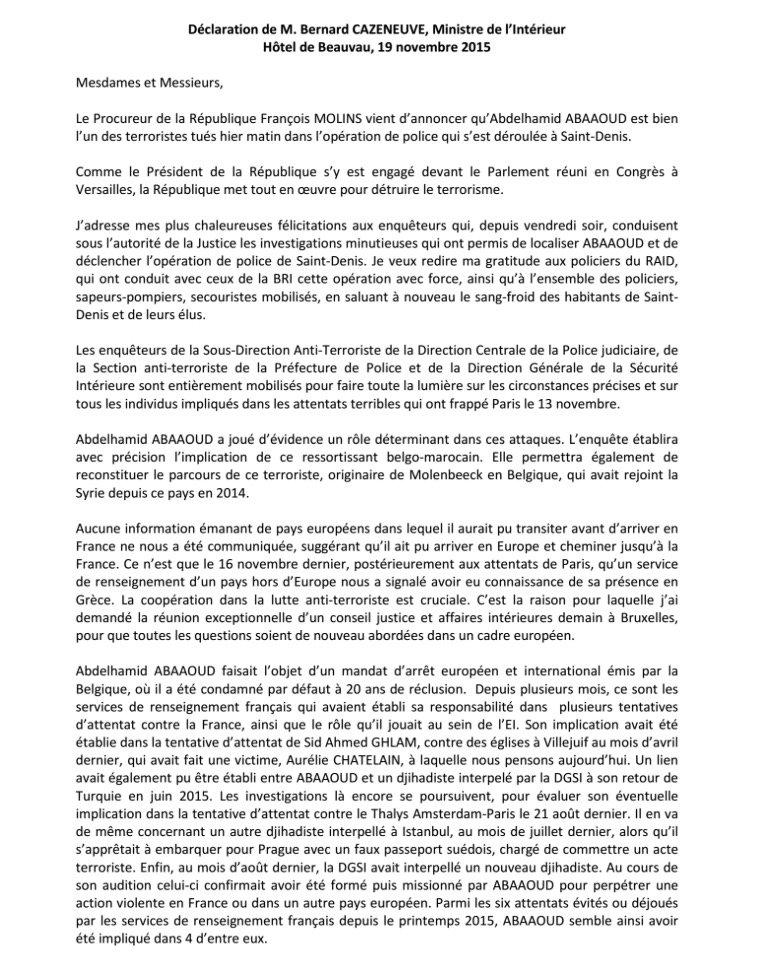 Déclaration de M. Bernard CAZENEUVE, Ministre de l'Intérieur
Hôtel de Beauvau, 19 novembre 2015

Mesdames et Messieurs,

Le Procureur de la République François MOLINS vient d'annoncer qu'Abdelhamid ABAAOUD est bien l'un des terroristes tués hier matin dans l'opération de police qui s'est déroulée à Saint-Denis.

Comme le Président de la République s'y est engagé devant le Parlement réuni en Congrès à Versailles, la République met tout en œuvre pour détruire le terrorisme.

J'adresse mes plus chaleureuses félicitations aux enquêteurs qui, depuis vendredi soir, conduisent sous l'autorité de la Justice les investigations minutieuses qui ont permis de localiser ABAAOUD et de déclencher l'opération de police de Saint-Denis. Je veux redire ma gratitude aux policiers du RAID, qui ont conduit avec ceux de la BRI cette opération avec force, ainsi qu'à l'ensemble des policiers, sapeurs-pompiers, secouristes mobilisés, en saluant à nouveau le sang-froid des habitants de Saint-Denis et de leurs élus.

Les enquêteurs de la Sous-Direction Anti-Terroriste de la Direction Centrale de la Police judiciaire, de la Section anti-terroriste de la Préfecture de Police et de la Direction Générale de la Sécurité Intérieure sont entièrement mobilisés pour faire toute la lumière sur les circonstances précises et sur tous les individus impliqués dans les attentats terribles qui ont frappé Paris le 13 novembre.

Abdelhamid ABAAOUD a joué d'évidence un rôle déterminant dans ces attaques. L'enquête établira avec précision l'implication de ce ressortissant belgo-marocain. Elle permettra également de reconstituer le parcours de ce terroriste, originaire de Molenbeeck en Belgique, qui avait rejoint la Syrie depuis ce pays en 2014.

Aucune information émanant de pays européens dans lequel il aurait pu transiter avant d'arriver en France ne nous a été communiquée, suggérant qu'il ait pu arriver en Europe et cheminer jusqu'à la France. Ce n'est que le 16 novembre dernier, postérieurement aux attentats de Paris, qu'un service de renseignement d'un pays hors d'Europe nous a signalé avoir eu connaissance de sa présence en Grèce. La coopération dans la lutte anti-terroriste est cruciale. C'est la raison pour laquelle j'ai demandé la réunion exceptionnelle d'un conseil justice et affaires intérieures demain à Bruxelles, pour que toutes les questions soient de nouveau abordées dans un cadre européen.

Abdelhamid ABAAOUD faisait l'objet d'un mandat d'arrêt européen et international émis par la Belgique, où il a été condamné par défaut à 20 ans de réclusion. Depuis plusieurs mois, ce sont les services de renseignement français qui avaient établi sa responsabilité dans plusieurs tentatives d'attentat contre la France, ainsi que le rôle qu'il jouait au sein de l'EI. Son implication avait été établie dans la tentative d'attentat de Sid Ahmed GHLAM, contre des églises à Villejuif au mois d'avril dernier, qui avait fait une victime, Aurélie CHATELAIN, à laquelle nous pensons aujourd'hui. Un lien avait également pu être établi entre ABAAOUD et un djihadiste interpelé par la DGSI à son retour de Turquie en juin 2015. Les investigations là encore se poursuivent, pour évaluer son éventuelle implication dans la tentative d'attentat contre le Thalys Amsterdam-Paris le 21 août dernier. Il en va de même concernant un autre djihadiste interpellé à Istanbul, au mois de juillet dernier, alors qu'il s'apprêtait à embarquer pour Prague avec un faux passeport suédois, chargé de commettre un acte terroriste. Enfin, au mois d'août dernier, la DGSI avait interpellé un nouveau djihadiste. Au cours de son audition celui-ci confirmait avoir été formé puis missionné par ABAAOUD pour perpétrer une action violente en France ou dans un autre pays européen. Parmi les six attentats évités ou déjoués par les services de renseignement français depuis le printemps 2015, ABAAOUD semble ainsi avoir été impliqué dans 4 d'entre eux.